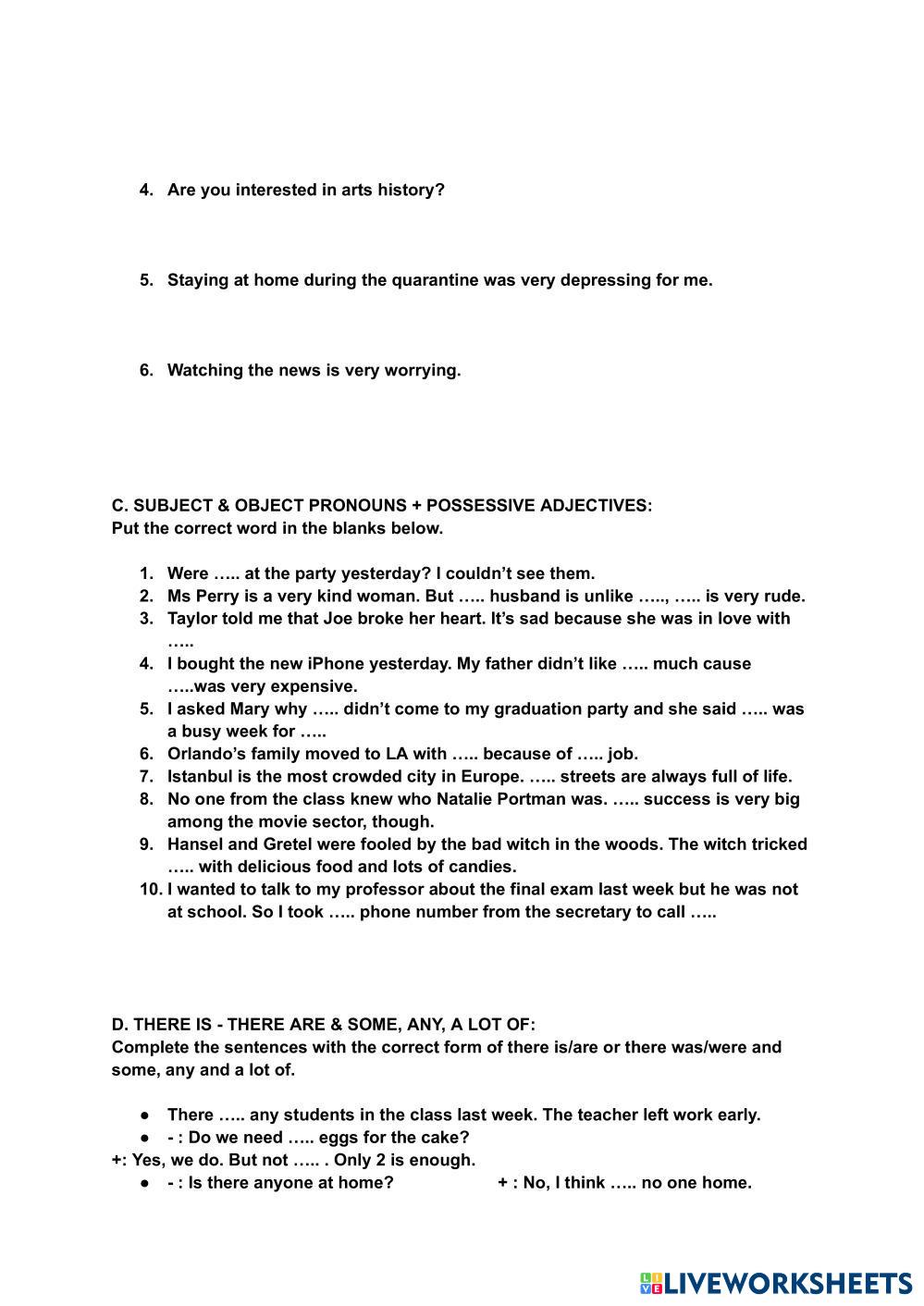 4. Are you interested in arts history?

5. Staying at home during the quarantine was very depressing for me.

6. Watching the news is very worrying.

C. SUBJECT & OBJECT PRONOUNS + POSSESSIVE ADJECTIVES:
Put the correct word in the blanks below.

1. Were ….. at the party yesterday? I couldn’t see them.
2. Ms Perry is a very kind woman. But ….. husband is unlike ….., ….. is very rude.
3. Taylor told me that Joe broke her heart. It’s sad because she was in love with …..
4. I bought the new iPhone yesterday. My father didn’t like ….. much cause …..was very expensive.
5. I asked Mary why ….. didn’t come to my graduation party and she said ….. was a busy week for …..
6. Orlando’s family moved to LA with ….. because of ….. job.
7. Istanbul is the most crowded city in Europe. ….. streets are always full of life.
8. No one from the class knew who Natalie Portman was. ….. success is very big among the movie sector, though.
9. Hansel and Gretel were fooled by the bad witch in the woods. The witch tricked ….. with delicious food and lots of candies.
10. I wanted to talk to my professor about the final exam last week but he was not at school. So I took ….. phone number from the secretary to call …..

D. THERE IS - THERE ARE & SOME, ANY, A LOT OF:
Complete the sentences with the correct form of there is/are or there was/were and some, any and a lot of.

● There ….. any students in the class last week. The teacher left work early.
● - : Do we need ….. eggs for the cake?
+: Yes, we do. But not ….. . Only 2 is enough.
● - : Is there anyone at home? + : No, I think ….. no one home.

LIVEWORKSHEETS